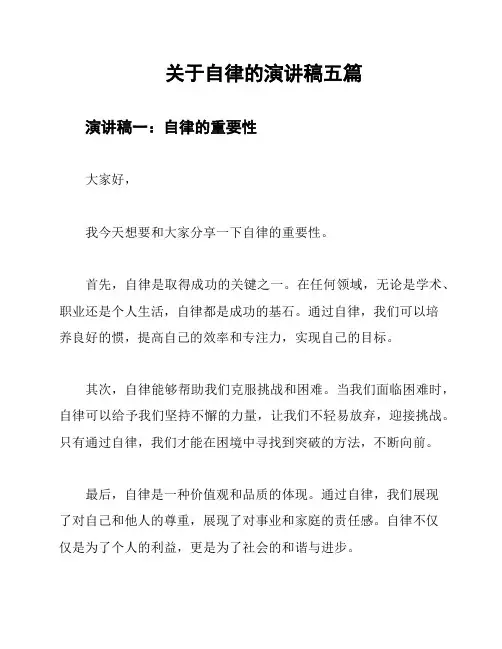 关于自律的演讲稿五篇

演讲稿一：自律的重要性

大家好，

我今天想要和大家分享一下自律的重要性。

首先，自律是取得成功的关键之一。在任何领域，无论是学术、职业还是个人生活，自律都是成功的基石。通过自律，我们可以培养良好的惯，提高自己的效率和专注力，实现自己的目标。

其次，自律能够帮助我们克服挑战和困难。当我们面临困难时，自律可以给予我们坚持不懈的力量，让我们不轻易放弃，迎接挑战。只有通过自律，我们才能在困境中寻找到突破的方法，不断向前。

最后，自律是一种价值观和品质的体现。通过自律，我们展现了对自己和他人的尊重，展现了对事业和家庭的责任感。自律不仅仅是为了个人的利益，更是为了社会的和谐与进步。